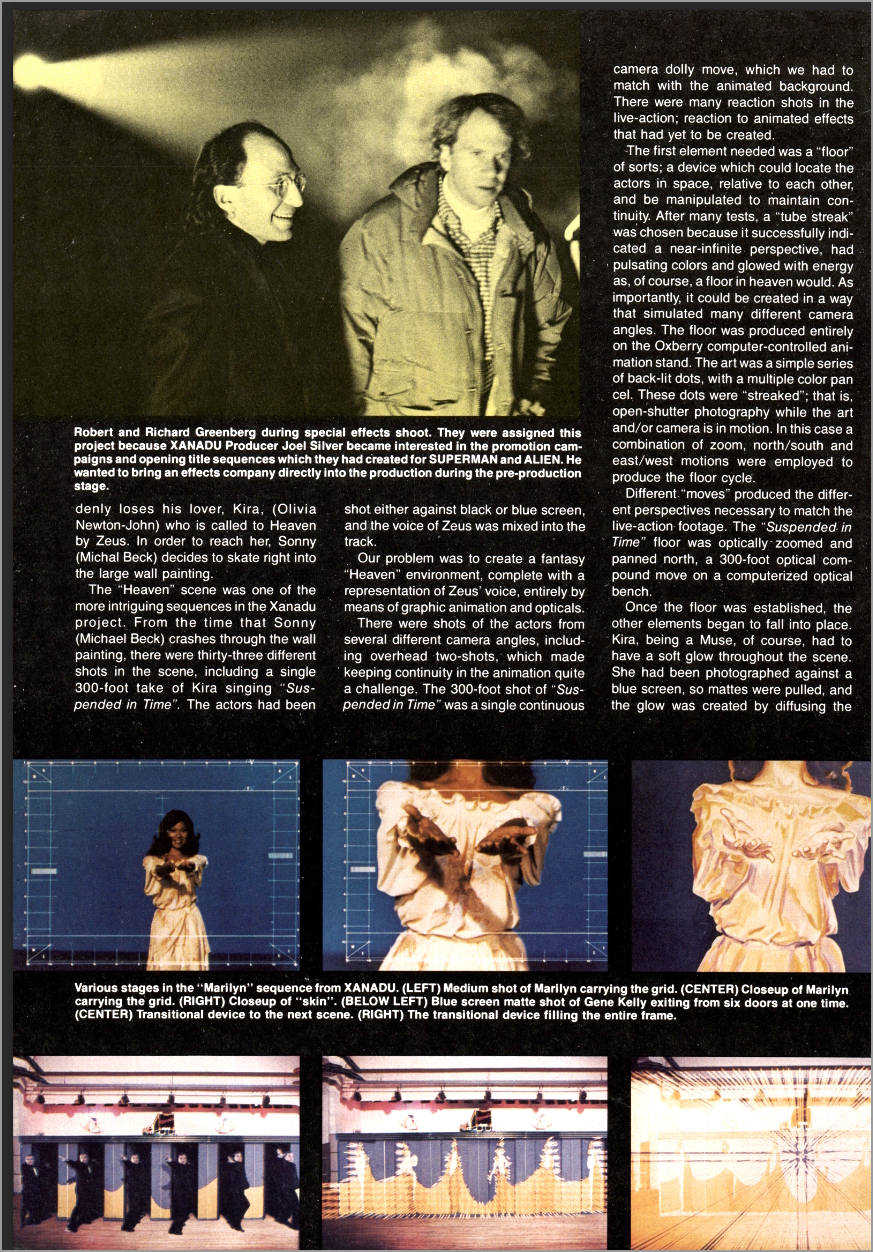 Robert and Richard Greenberg during special effects shoot. They were assigned this project because XANADU Producer Joel Silver became interested in the promotion campaigns and opening title sequences which they had created for SUPERMAN and ALIEN. He wanted to bring an effects company directly into the production during the pre-production stage.

denly loses his lover, Kira, (Olivia Newton-John) who is called to Heaven by Zeus. In order to reach her, Sonny (Michal Beck) decides to skate right into the large wall painting.

The "Heaven" scene was one of the more intriguing sequences in the Xanadu project. From the time that Sonny (Michael Beck) crashes through the wall painting, there were thirty-three different shots in the scene, including a single 300-foot take of Kira singing "Suspended in Time". The actors had been shot either against black or blue screen, and the voice of Zeus was mixed into the track.

Our problem was to create a fantasy "Heaven" environment, complete with a representation of Zeus' voice, entirely by means of graphic animation and opticals.

There were shots of the actors from several different camera angles, including overhead two-shots, which made keeping continuity in the animation quite a challenge. The 300-foot shot of "Suspended in Time" was a single continuous camera dolly move, which we had to match with the animated background. There were many reaction shots in the live-action; reaction to animated effects that had yet to be created.

The first element needed was a "floor" of sorts; a device which could locate the actors in space, relative to each other, and be manipulated to maintain continuity. After many tests, a "tube streak" was chosen because it successfully indicated a near-infinite perspective, had pulsating colors and glowed with energy as, of course, a floor in heaven would. As importantly, it could be created in a way that simulated many different camera angles. The floor was produced entirely on the Oxberry computer-controlled animation stand. The art was a simple series of back-lit dots, with a multiple color pan cel. These dots were "streaked"; that is, open-shutter photography while the art and/or camera is in motion. In this case a combination of zoom, north/south and east/west motions were employed to produce the floor cycle.

Different "moves" produced the different perspectives necessary to match the live-action footage. The "Suspended in Time" floor was optically zoomed and panned north, a 300-foot optical compound move on a computerized optical bench.

Once the floor was established, the other elements began to fall into place. Kira, being a Muse, of course, had to have a soft glow throughout the scene. She had been photographed against a blue screen, so mattes were pulled, and the glow was created by diffusing the

Various stages in the "Marilyn" sequence from XANADU. (LEFT) Medium shot of Marilyn carrying the grid. (CENTER) Closeup of Marilyn carrying the grid. (RIGHT) Closeup of "skin". (BELOW LEFT) Blue screen matte shot of Gene Kelly exiting from six doors at one time. (CENTER) Transitional device to the next scene. (RIGHT) The transitional device filling the entire frame.